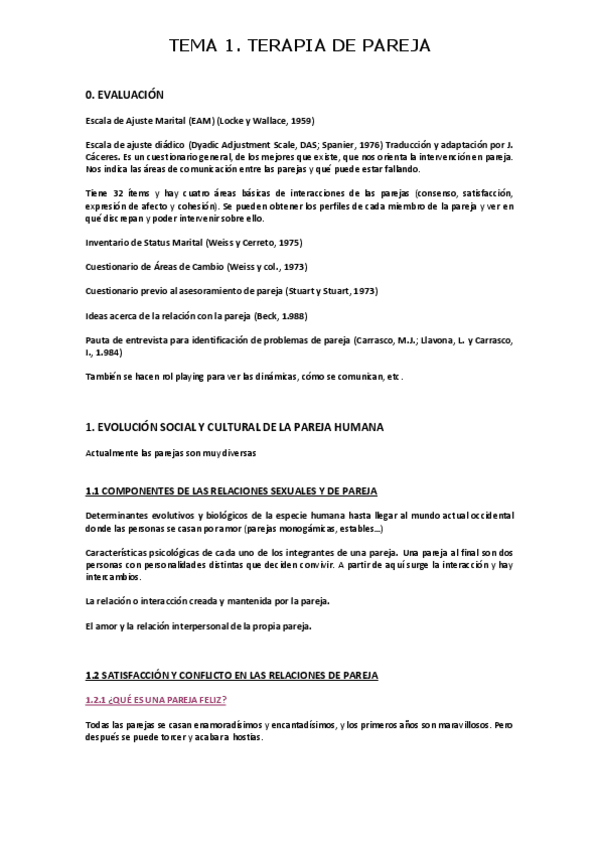 TEMA 1. TERAPIA DE PAREJA

0. EVALUACIÓN

Escala de Ajuste Marital (EAM) (Locke y Wallace, 1959)

Escala de ajuste diádico (Dyadic Adjustment Scale, DAS; Spanier, 1976) Traducción y adaptación por J. Cáceres. Es un cuestionario general, de los mejores que existe, que nos orienta la intervención en pareja. Nos indica las áreas de comunicación entre las parejas y qué puede estar fallando.

Tiene 32 ítems y hay cuatro áreas básicas de interacciones de las parejas (consenso, satisfacción, expresión de afecto y cohesión). Se pueden obtener los perfiles de cada miembro de la pareja y ver en qué discrepan y poder intervenir sobre ello.

Inventario de Status Marital (Weiss y Cerreto, 1975)

Cuestionario de Áreas de Cambio (Weiss y col., 1973)

Cuestionario previo al asesoramiento de pareja (Stuart y Stuart, 1973)

Ideas acerca de la relación con la pareja (Beck, 1.988)

Pauta de entrevista para identificación de problemas de pareja (Carrasco, M.J.; Llavona, L. y Carrasco, I., 1.984)

También se hacen rol playing para ver las dinámicas, cómo se comunican, etc.

1. EVOLUCIÓN SOCIAL Y CULTURAL DE LA PAREJA HUMANA

Actualmente las parejas son muy diversas

1.1 COMPONENTES DE LAS RELACIONES SEXUALES Y DE PAREJA

Determinantes evolutivos y biológicos de la especie humana hasta llegar al mundo actual occidental donde las personas se casan por amor (parejas monogámicas, estables…)

Características psicológicas de cada uno de los integrantes de una pareja. Una pareja al final son dos personas con personalidades distintas que deciden convivir. A partir de aquí surge la interacción y hay intercambios.

La relación o interacción creada y mantenida por la pareja.

El amor y la relación interpersonal de la propia pareja.

1.2 SATISFACCIÓN Y CONFLICTO EN LAS RELACIONES DE PAREJA

1.2.1 ¿QUÉ ES UNA PAREJA FELIZ?

Todas las parejas se casan enamoradísimos y encantadísimos, y los primeros años son maravillosos. Pero después se puede torcer y acabar a hostias.